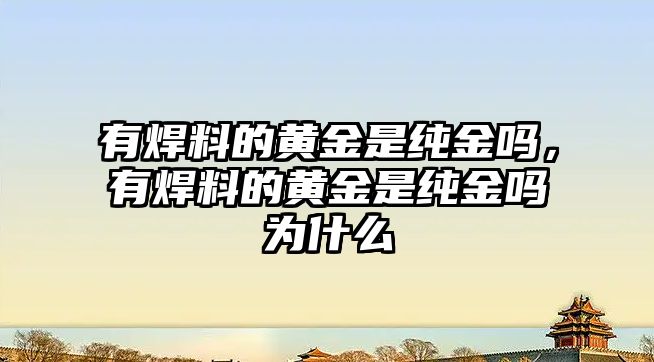 有焊料的黄金是纯金吗，有焊料的黄金是纯金吗为什么